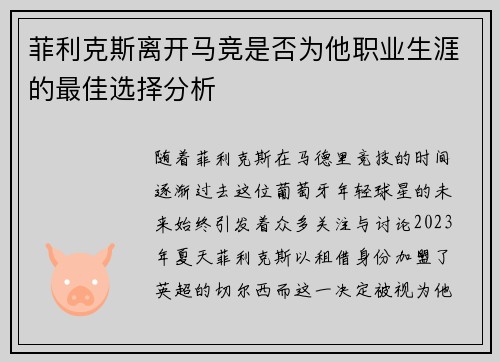 菲利克斯离开马竞是否为他职业生涯的最佳选择分析

随着菲利克斯在马德里竞技的时间逐渐过去这位葡萄牙年轻球星的未来始终引发着众多关注与讨论2023年夏天菲利克斯以租借身份加盟了英超的切尔西而这一决定被视为他